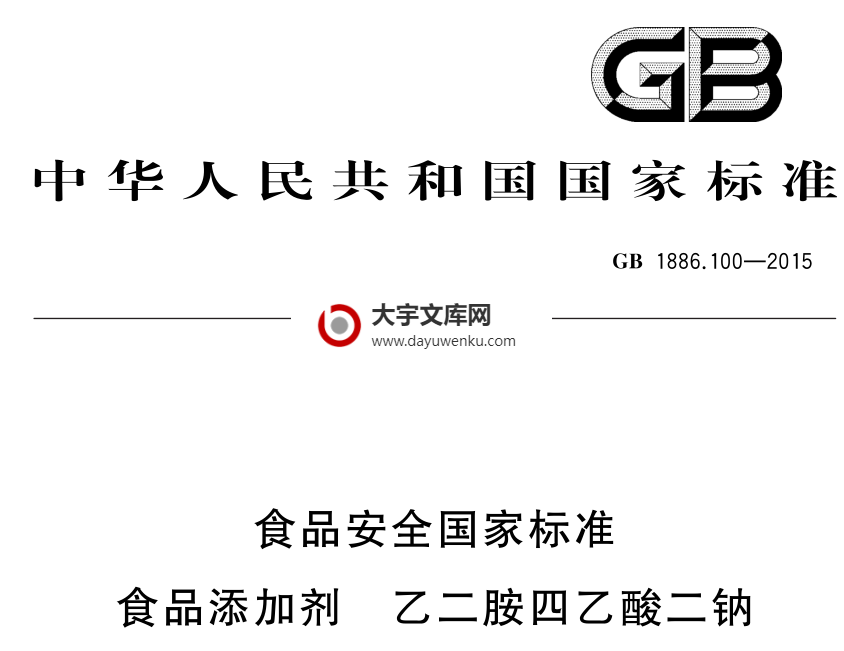 GB

中华人民共和国国家标准

GB 1886.100—2015

大宇文库网
www.dayuwenku.com

食品安全国家标准

食品添加剂　乙二胺四乙酸二钠